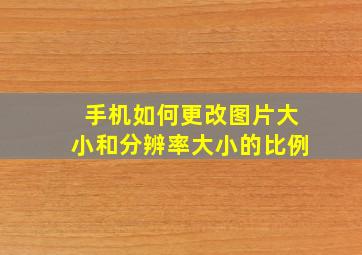 手机如何更改图片大小和分辨率大小的比例